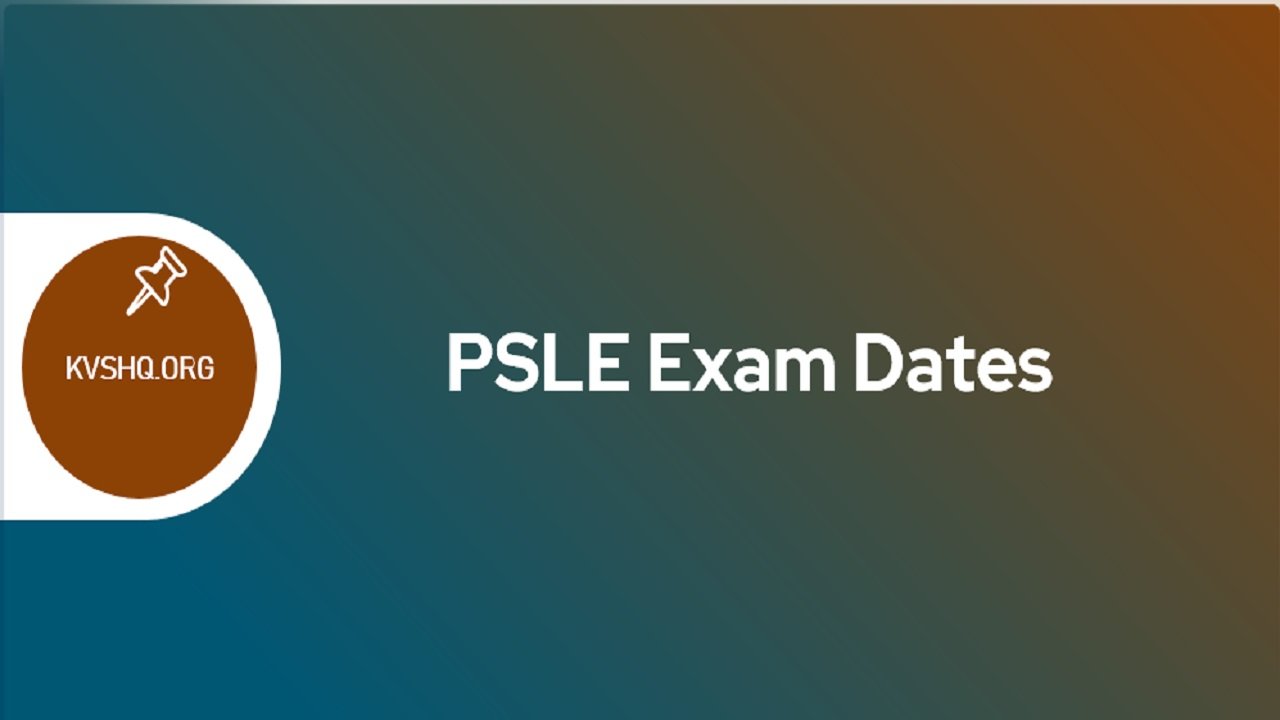 KVSHQ.ORG

PSLE Exam Dates